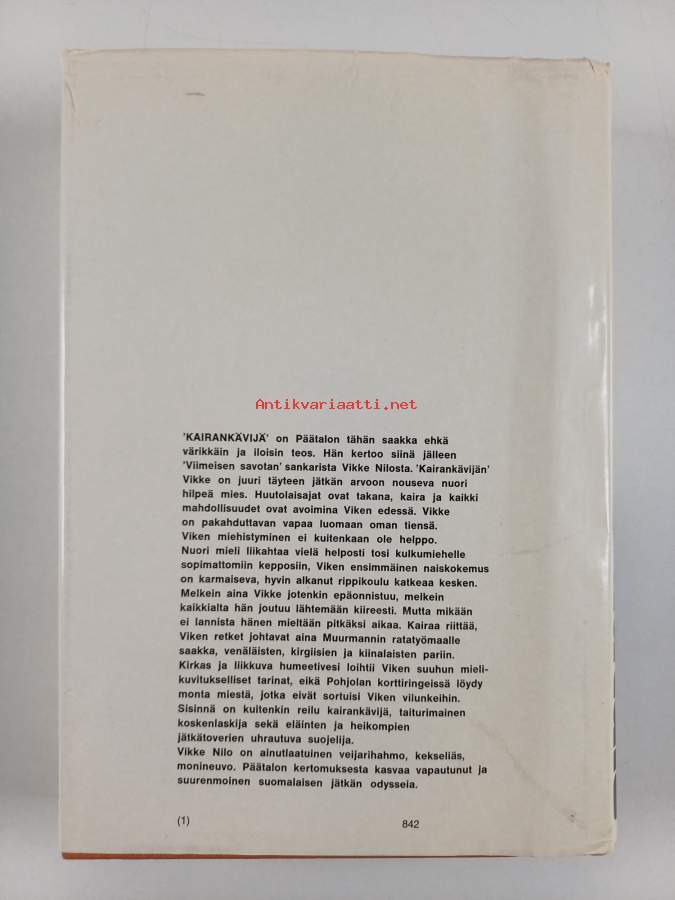 'KAIRANKÄVIJÄ' on Päätalon tähän saakka ehkä värikkäin ja iloisin teos. Hän kertoo siinä jälleen 'Viimeisen savotan' sankarista Vikke Nilosta. 'Kairankävijän' Vikke on juuri täyteen jätkän arvoon nouseva nuori hilpeä mies. Huutolaisajat ovat takana, kaira ja kaikki mahdollisuudet ovat avoimina Viken edessä. Vikke on pakahduttavan vapaa luomaan oman tiensä.

Viken miehistyminen ei kuitenkaan ole helppo. Nuori mieli liikahtaa vielä helposti tosi kulkumiehelle sopimattomiin kepposiin, Viken ensimmäinen naiskokemus on karmaiseva, hyvin alkanut rippikoulu katkeaa kesken. Melkein aina Vikke jotenkin epäonnistuu, melkein kaikkialta hän joutuu lähtemään kiireesti. Mutta mikään ei lannista hänen mieltään pitkäksi aikaa. Kairaa riittää, Viken retket johtavat aina Muurmannin ratatyömaalle saakka, venäläisten, kirgiisien ja kiinalaisten pariin. Kirkas ja liikkuva humeetivesi loihtii Viken suuhun mielikuvitukselliset tarinat, eikä Pohjolan korttiringeissä löydy monta miestä, jotka eivät sortuisi Viken vilunkeihin. Sisinnä on kuitenkin reilu kairankävijä, taiturimainen koskenlaskija sekä eläinten ja heikompien jätkätoverien uhrautuva suojelija.

Vikke Nilo on ainutlaatuinen veijarihahmo, kekseliäs, monineuvo. Päätalon kertomuksesta kasvaa vapautunut ja suurenmoinen suomalaisen jätkän odysseia.

(1) 842

Antikvariaatti.net